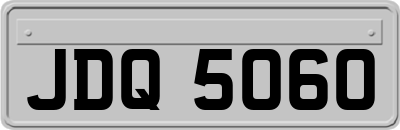 JDQ 5060